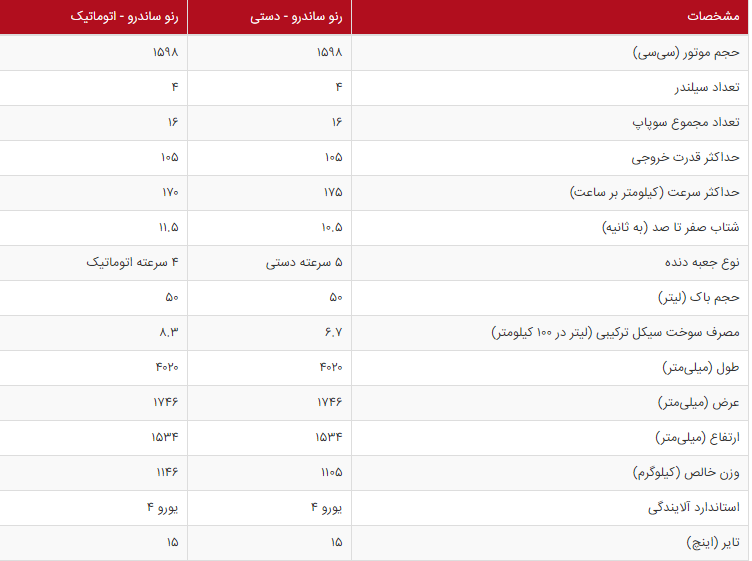 | مشخصات | رنو ساندرو - دستی | رنو ساندرو - اتوماتیک |
|---|---|---|
| حجم موتور (سی‌سی) | ۱۵۹۸ | ۱۵۹۸ |
| تعداد سیلندر | ۴ | ۴ |
| تعداد مجموع سوپاپ | ۱۶ | ۱۶ |
| حداکثر قدرت خروجی | ۱۰۵ | ۱۰۵ |
| حداکثر سرعت (کیلومتر بر ساعت) | ۱۷۵ | ۱۷۰ |
| شتاب صفر تا صد (به ثانیه) | ۱۰.۵ | ۱۱.۵ |
| نوع جعبه دنده | ۵ سرعته دستی | ۴ سرعته اتوماتیک |
| حجم باک (لیتر) | ۵۰ | ۵۰ |
| مصرف سوخت سیکل ترکیبی (لیتر در ۱۰۰ کیلومتر) | ۶.۷ | ۸.۳ |
| طول (میلی‌متر) | ۴۰۲۰ | ۴۰۲۰ |
| عرض (میلی‌متر) | ۱۷۴۶ | ۱۷۴۶ |
| ارتفاع (میلی‌متر) | ۱۵۳۴ | ۱۵۳۴ |
| وزن خالص (کیلوگرم) | ۱۱۰۵ | ۱۱۴۶ |
| استاندارد آلایندگی | یورو ۴ | یورو ۴ |
| تایر (اینچ) | ۱۵ | ۱۵ |